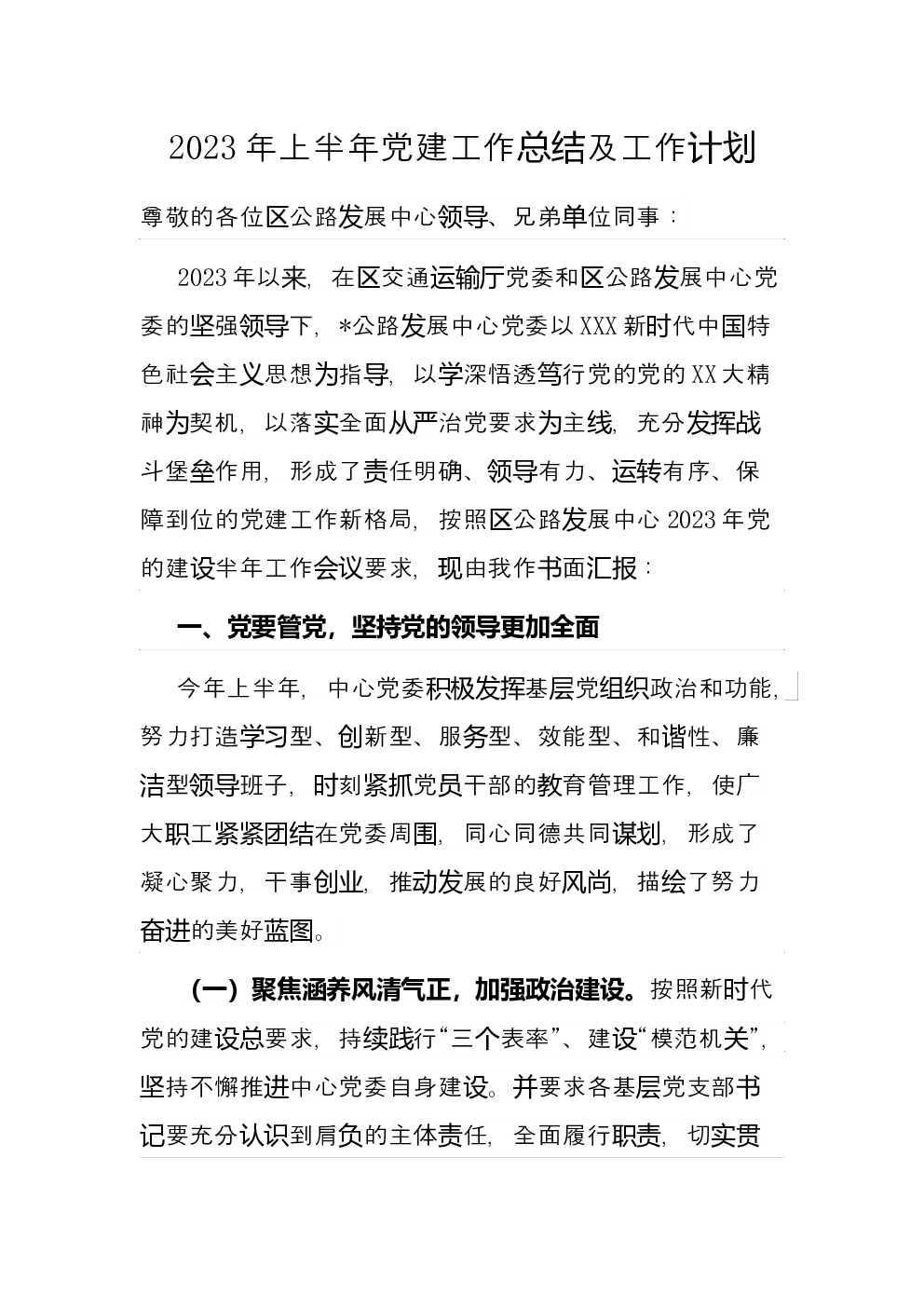 2023年上半年党建工作总结及工作计划

尊敬的各位区公路发展中心领导、兄弟单位同事：

2023年以来，在区交通运输厅党委和区公路发展中心党委的坚强领导下，*公路发展中心党委以XXX新时代中国特色社会主义思想为指导，以学深悟透笃行党的党的XX大精神为契机，以落实全面从严治党要求为主线，充分发挥战斗堡垒作用，形成了责任明确、领导有力、运转有序、保障到位的党建工作新格局，按照区公路发展中心2023年党的建设半年工作会议要求，现由我作书面汇报：

一、党要管党，坚持党的领导更加全面

今年上半年，中心党委积极发挥基层党组织政治和功能，努力打造学习型、创新型、服务型、效能型、和谐性、廉洁型领导班子，时刻紧抓党员干部的教育管理工作，使广大职工紧紧团结在党委周围，同心同德共同谋划，形成了凝心聚力，干事创业，推动发展的良好风尚，描绘了努力奋进的美好蓝图。

（一）聚焦涵养风清气正，加强政治建设。按照新时代党的建设总要求，持续践行“三个表率”、建设“模范机关”，坚持不懈推进中心党委自身建设。并要求各基层党支部书记要充分认识到肩负的主体责任，全面履行职责，切实贯